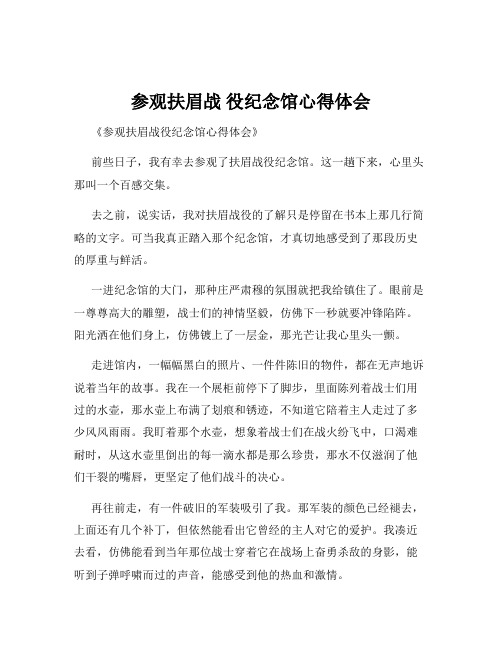 参观扶眉战 役纪念馆心得体会

《参观扶眉战役纪念馆心得体会》

前些日子，我有幸去参观了扶眉战役纪念馆。这一趟下来，心里头那叫一个百感交集。

去之前，说实话，我对扶眉战役的了解只是停留在书本上那几行简略的文字。可当我真正踏入那个纪念馆，才真切地感受到了那段历史的厚重与鲜活。

一进纪念馆的大门，那种庄严肃穆的氛围就把我给镇住了。眼前是一尊尊高大的雕塑，战士们的神情坚毅，仿佛下一秒就要冲锋陷阵。阳光洒在他们身上，仿佛镀上了一层金，那光芒让我心里头一颤。

走进馆内，一幅幅黑白的照片、一件件陈旧的物件，都在无声地诉说着当年的故事。我在一个展柜前停下了脚步，里面陈列着战士们用过的水壶，那水壶上布满了划痕和锈迹，不知道它陪着主人走过了多少风风雨雨。我盯着那个水壶，想象着战士们在战火纷飞中，口渴难耐时，从这水壶里倒出的每一滴水都是那么珍贵，那水不仅滋润了他们干裂的嘴唇，更坚定了他们战斗的决心。

再往前走，有一件破旧的军装吸引了我。那军装的颜色已经褪去，上面还有几个补丁，但依然能看出它曾经的主人对它的爱护。我凑近去看，仿佛能看到当年那位战士穿着它在战场上奋勇杀敌的身影，能听到子弹呼啸而过的声音，能感受到他的热血和激情。